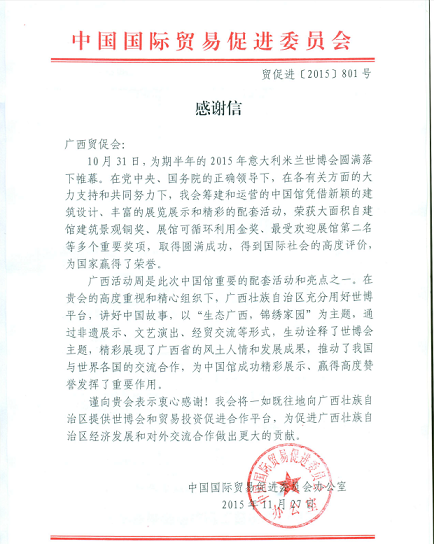 中国国际贸易促进委员会

贸促进〔2015〕801号

感谢信

广西贸促会:

10月31日，为期半年的2015年意大利米兰世博会圆满落下帷幕。在党中央、国务院的正确领导下，在各有关方面的大力支持和共同努力下，我会筹建和运营的中国馆凭借新颖的建筑设计、丰富的展览展示和精彩的配套活动，荣获大面积自建馆建筑景观铜奖、展馆可循环利用金奖、最受欢迎展馆第二名等多个重要奖项，取得圆满成功，得到国际社会的高度评价，为国家赢得了荣誉。

广西活动周是此次中国馆重要的配套活动和亮点之一。在贵会的高度重视和精心组织下，广西壮族自治区充分用好世博平台，讲好中国故事，以“生态广西，锦绣家园”为主题，通过非遗展示、文艺演出、经贸交流等形式，生动诠释了世博会主题，精彩展现了广西省的风土人情和发展成果，推动了我国与世界各国的交流合作，为中国馆成功精彩展示、赢得高度赞誉发挥了重要作用。

谨向贵会表示衷心感谢！我会将一如既往地向广西壮族自治区提供世博会和贸易投资促进合作平台，为促进广西壮族自治区经济发展和对外交流合作做出更大的贡献。

中国国际贸易促进委员会办公室
2015年11月27日

中国国际贸易促进委员会 办公室